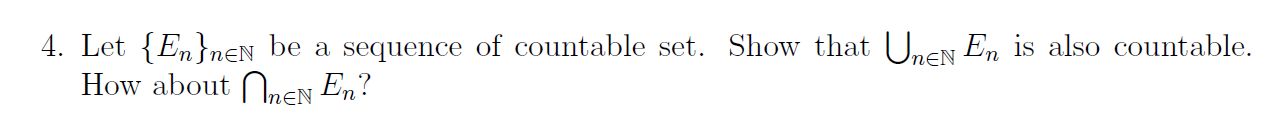 4. Let $\{E_n\}_{n\in\mathbb{N}}$ be a sequence of countable set. Show that $\bigcup_{n\in\mathbb{N}} E_n$ is also countable. How about $\bigcap_{n\in\mathbb{N}} E_n$?